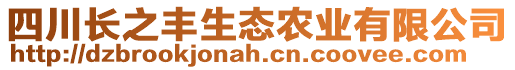 四川长之丰生态农业有限公司
http://dzbrookjonah.cn.coovee.com